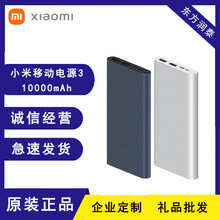 mi xiaomi

东方润泰

小米移动电源3
10000mAh

诚信经营

急速发货

原装正品

企业定制 礼品批发